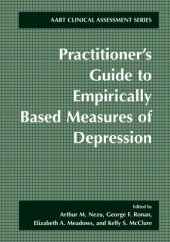 AABT CLINICAL ASSESSMENT SERIES

Practitioner's Guide to Empirically Based Measures of Depression

Edited by
Arthur M. Nezu, George F. Ronan, Elizabeth A. Meadows, and Kelly S. McClure